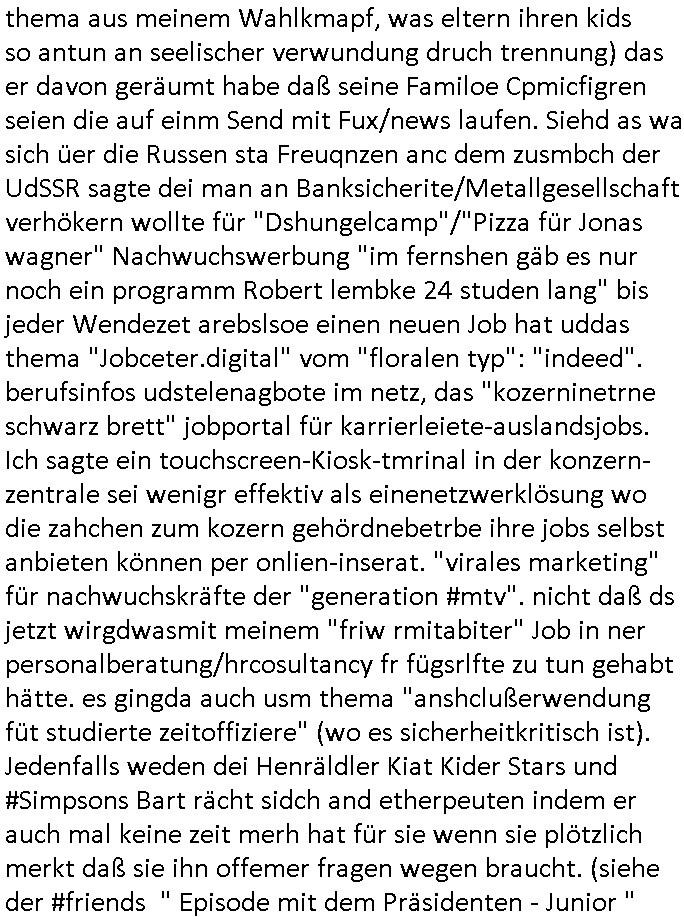 thema aus meinem Wahlkmapf, was eltern ihren kids so antun an seelischer verwundung druch trennung) das er davon geräumt habe daß seine Familoe Cpmicfigren seien die auf einm Send mit Fux/news laufen. Siehd as wa sich üer die Russen sta Freuqnzen anc dem zusmbch der UdSSR sagte dei man an Banksicherite/Metallgesellschaft verhökern wollte für "Dshungelcamp"/"Pizza für Jonas wagner" Nachwuchswerbung "im fernshen gäb es nur noch ein programm Robert lembke 24 studen lang" bis jeder Wendezet arebslsoe einen neuen Job hat uddas thema "Jobceter.digital" vom "floralen typ": "indeed". berufsinfos udstelenagbote im netz, das "kozerninetrne schwarz brett" jobportal für karrierleiete-auslandsjobs. Ich sagte ein touchscreen-Kiosk-tmrinal in der konzernzentrale sei wenigr effektiv als einenetzwerklösung wo die zahchen zum kozern gehördnebetrbe ihre jobs selbst anbieten können per onlien-inserat. "virales marketing" für nachwuchskräfte der "generation #mtv". nicht daß ds jetzt wirgdwasmit meinem "friw rmitabiter" Job in ner personalberatung/hrcosultancy fr fügsrlfte zu tun gehabt hätte. es gingda auch usm thema "anshclußerwendung füt studierte zeitoffiziere" (wo es sicherheitkritisch ist). Jedenfalls weden dei Henräldler Kiat Kider Stars und #Simpsons Bart rächt sidch and etherpeuten indem er auch mal keine zeit merh hat für sie wenn sie plötzlich merkt daß sie ihn offemer fragen wegen braucht. (siehe der #friends " Episode mit dem Präsidenten - Junior "